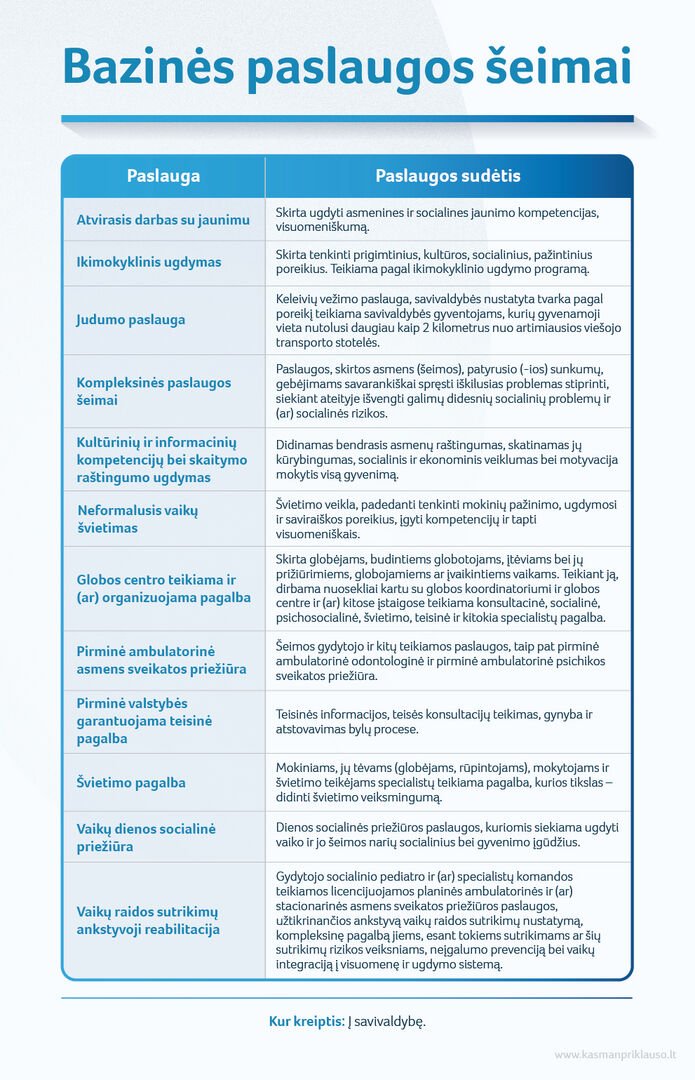 Bazinės paslaugos šeimai

| Paslauga | Paslaugos sudėtis |
|---|---|
| Atvirasis darbas su jaunimu | Skirta ugdyti asmenines ir socialines jaunimo kompetencijas, visuomeniškumą. |
| Ikimokyklinis ugdymas | Skirta tenkinti prigimtinius, kultūros, socialinius, pažintinius poreikius. Teikiama pagal ikimokyklinio ugdymo programą. |
| Judumo paslauga | Keleivių vežimo paslauga, savivaldybės nustatyta tvarka pagal poreikį teikiama savivaldybės gyventojams, kurių gyvenamoji vieta nutolusi daugiau kaip 2 kilometrus nuo artimiausios viešojo transporto stotelės. |
| Kompleksinės paslaugos šeimai | Paslaugos, skirtos asmens (šeimos), patyrusio (-ios) sunkumų, gebėjimams savarankiškai spręsti iškilusias problemas stiprinti, siekiant ateityje išvengti galimų didesnių socialinių problemų ir (ar) socialinės rizikos. |
| Kultūrinių ir informacinių kompetencijų bei skaitymo raštingumo ugdymas | Didinamas bendrasis asmenų raštingumas, skatinamas jų kūrybingumas, socialinis ir ekonominis veiklumas bei motyvacija mokytis visą gyvenimą. |
| Neformalusis vaikų švietimas | Švietimo veikla, padedanti tenkinti mokinių pažinimo, ugdymosi ir saviraiškos poreikius, įgyti kompetencijų ir tapti visuomeniškais. |
| Globos centro teikiama ir (ar) organizuojama pagalba | Skirta globėjams, budintiems globotojams, įtėviams bei jų prižiūrimiems, globojamiems ar įvaikintiems vaikams. Teikiant ją, dirbama nuosekliai kartu su globos koordinatoriumi ir globos centre ir (ar) kitose įstaigose teikiama konsultacinė, socialinė, psichosocialinė, švietimo, teisinė ir kitokia specialistų pagalba. |
| Pirminė ambulatorinė asmens sveikatos priežiūra | Šeimos gydytojo ir kitų teikiamos paslaugos, taip pat pirminė ambulatorinė odontologinė ir pirminė ambulatorinė psichikos sveikatos priežiūra. |
| Pirminė valstybės garantuojama teisinė pagalba | Teisinės informacijos, teisės konsultacijų teikimas, gynyba ir atstovavimas bylų procese. |
| Švietimo pagalba | Mokiniams, jų tėvams (globėjams, rūpintojams), mokytojams ir švietimo teikėjams specialistų teikiama pagalba, kurios tikslas – didinti švietimo veiksmingumą. |
| Vaikų dienos socialinė priežiūra | Dienos socialinės priežiūros paslaugos, kuriomis siekiama ugdyti vaiko ir jo šeimos narių socialinius bei gyvenimo įgūdžius. |
| Vaikų raidos sutrikimų ankstyvoji reabilitacija | Gydytojo socialinio pediatro ir (ar) specialistų komandos teikiamos licencijuojamos planinės ambulatorinės ir (ar) stacionarinės asmens sveikatos priežiūros paslaugos, užtikrinančios ankstyvą vaikų raidos sutrikimų nustatymą, kompleksinę pagalbą jiems, esant tokiems sutrikimams ar šių sutrikimų rizikos veiksniams, neįgalumo prevenciją bei vaikų integraciją į visuomenę ir ugdymo sistemą. |

Kur kreiptis: Į savivaldybę.

www.kasmanpriklauso.lt